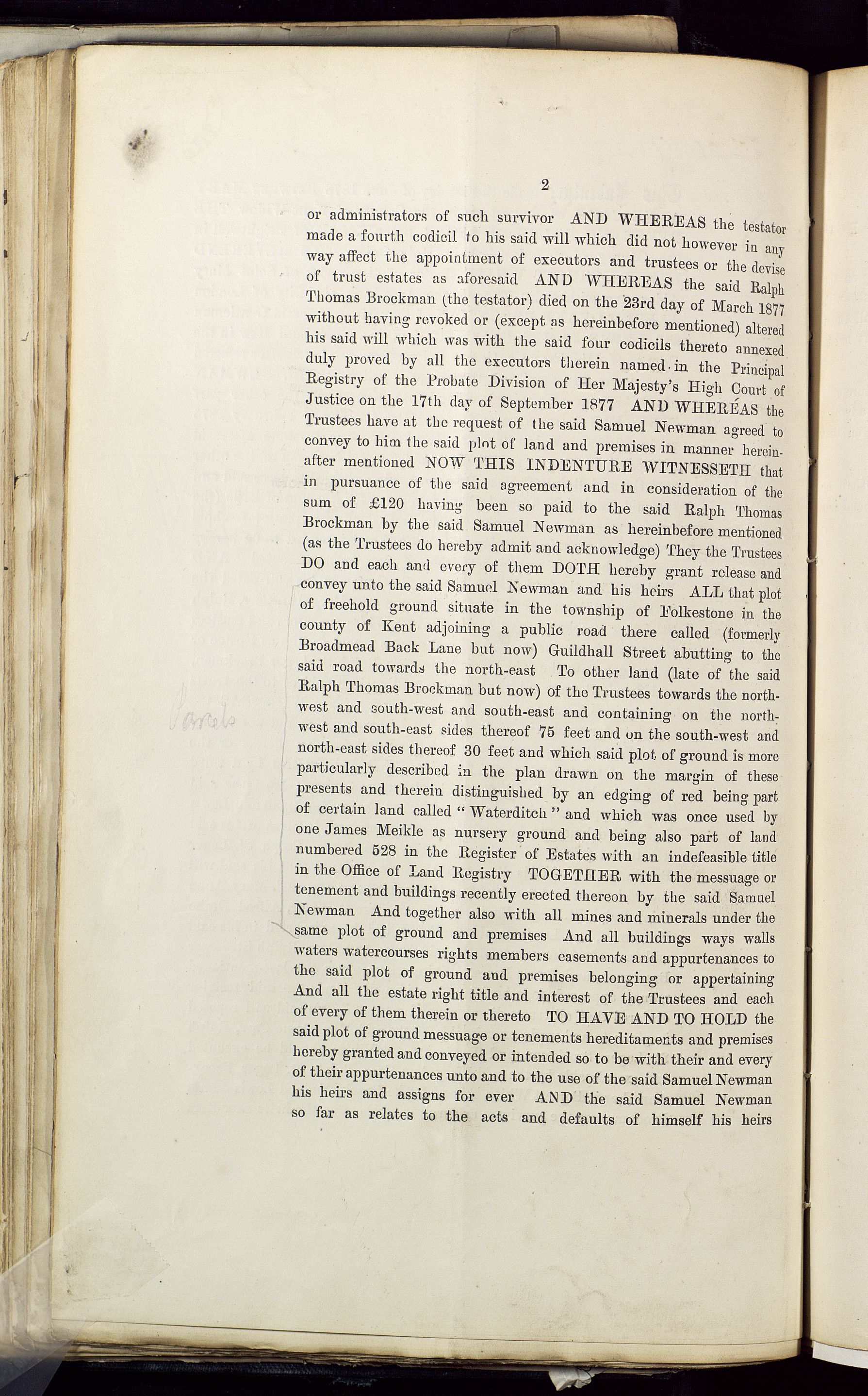 2

or administrators of such survivor AND WHEREAS the testator made a fourth codicil to his said will which did not however in any way affect the appointment of executors and trustees or the devise of trust estates as aforesaid AND WHEREAS the said Ralph Thomas Brockman (the testator) died on the 23rd day of March 1877 without having revoked or (except as hereinbefore mentioned) altered his said will which was with the said four codicils thereto annexed duly proved by all the executors therein named in the Principal Registry of the Probate Division of Her Majesty's High Court of Justice on the 17th day of September 1877 AND WHEREAS the Trustees have at the request of the said Samuel Newman agreed to convey to him the said plot of land and premises in manner hereinafter mentioned NOW THIS INDENTURE WITNESSETH that in pursuance of the said agreement and in consideration of the sum of £120 having been so paid to the said Ralph Thomas Brockman by the said Samuel Newman as hereinbefore mentioned (as the Trustees do hereby admit and acknowledge) They the Trustees DO and each and every of them DOTH hereby grant release and convey unto the said Samuel Newman and his heirs ALL that plot of freehold ground situate in the township of Folkestone in the county of Kent adjoining a public road there called (formerly Broadmead Back Lane but now) Guildhall Street abutting to the said road towards the north-east To other land (late of the said Ralph Thomas Brockman but now) of the Trustees towards the north-west and south-west and south-east and containing on the north-west and south-east sides thereof 75 feet and on the south-west and north-east sides thereof 30 feet and which said plot of ground is more particularly described in the plan drawn on the margin of these presents and therein distinguished by an edging of red being part of certain land called "Waterditch" and which was once used by one James Meikle as nursery ground and being also part of land numbered 528 in the Register of Estates with an indefeasible title in the Office of Land Registry TOGETHER with the messuage or tenement and buildings recently erected thereon by the said Samuel Newman And together also with all mines and minerals under the same plot of ground and premises And all buildings ways walls waters watercourses rights members easements and appurtenances to the said plot of ground and premises belonging or appertaining And all the estate right title and interest of the Trustees and each of every of them therein or thereto TO HAVE AND TO HOLD the said plot of ground messuage or tenements hereditaments and premises hereby granted and conveyed or intended so to be with their and every of their appurtenances unto and to the use of the said Samuel Newman his heirs and assigns for ever AND the said Samuel Newman so far as relates to the acts and defaults of himself his heirs

Parcels